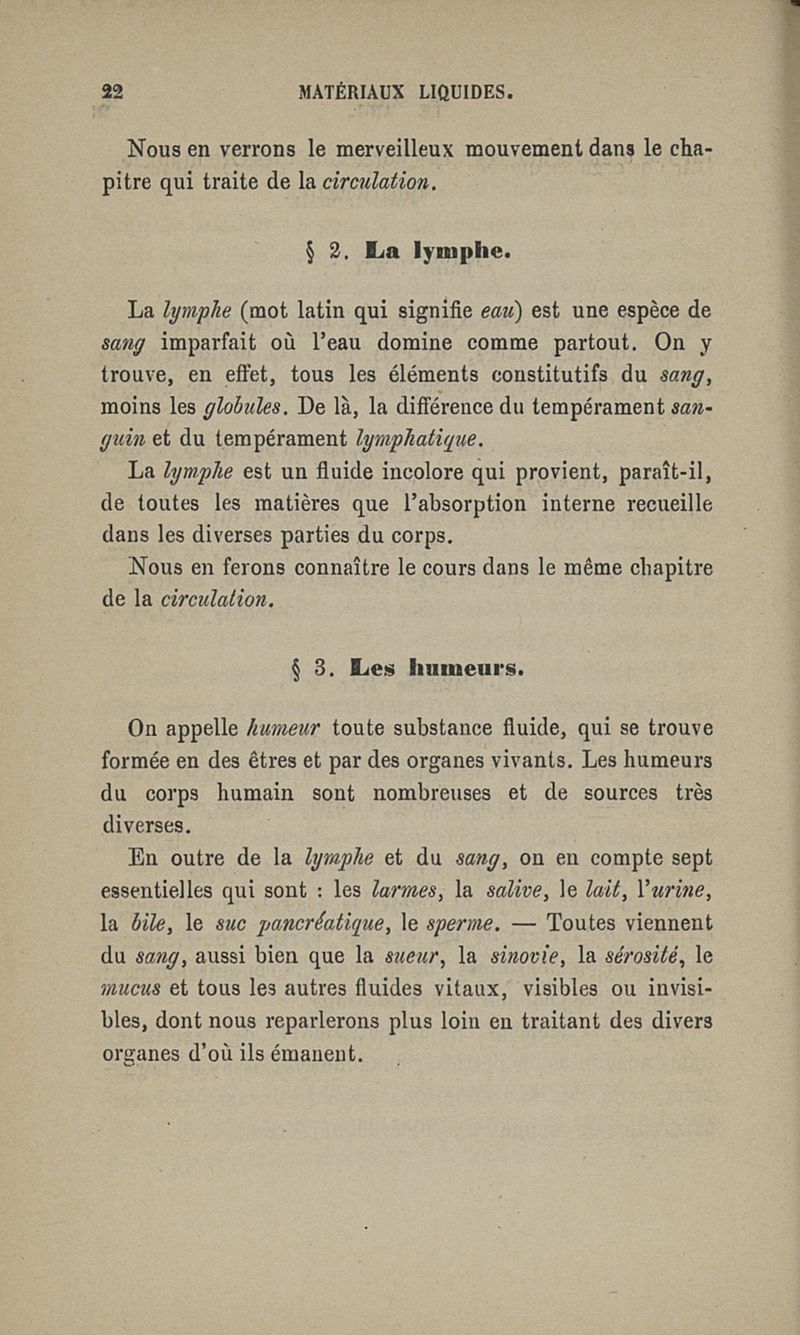 22 MATÉRIAUX LIQUIDES.

Nous en verrons le merveilleux mouvement dans le chapitre qui traite de la circulation.

§ 2. La lymphe.

La lymphe (mot latin qui signifie eau) est une espèce de sang imparfait où l'eau domine comme partout. On y trouve, en effet, tous les éléments constitutifs du sang, moins les globules. De là, la différence du tempérament sanguin et du tempérament lymphatique.

La lymphe est un fluide incolore qui provient, paraît-il, de toutes les matières que l'absorption interne recueille dans les diverses parties du corps.

Nous en ferons connaître le cours dans le même chapitre de la circulation.

§ 3. Les humeurs.

On appelle humeur toute substance fluide, qui se trouve formée en des êtres et par des organes vivants. Les humeurs du corps humain sont nombreuses et de sources très diverses.

En outre de la lymphe et du sang, on en compte sept essentielles qui sont : les larmes, la salive, le lait, l'urine, la bile, le suc pancréatique, le sperme. — Toutes viennent du sang, aussi bien que la sueur, la sinovie, la sérosité, le mucus et tous les autres fluides vitaux, visibles ou invisibles, dont nous reparlerons plus loin en traitant des divers organes d'où ils émanent.